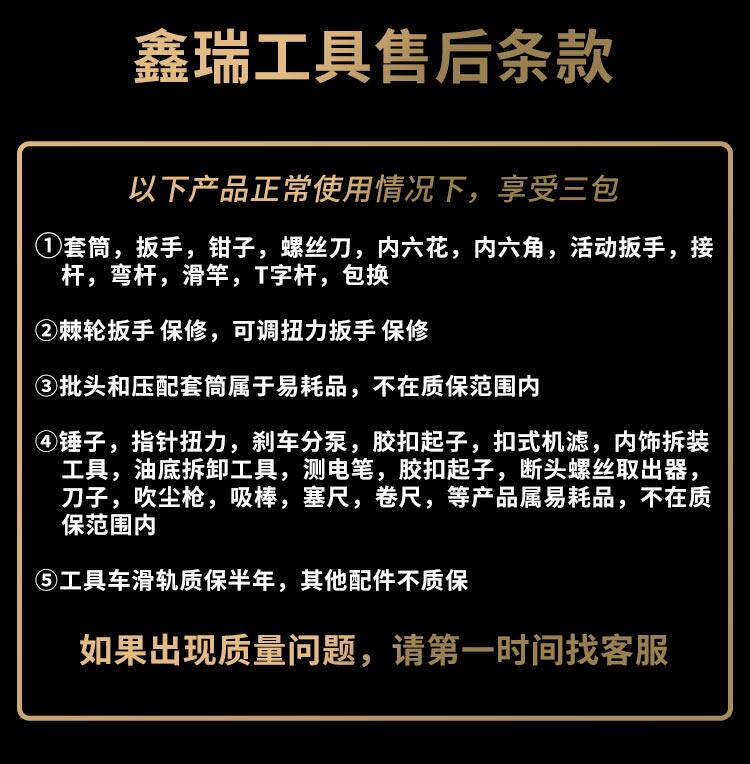 鑫瑞工具售后条款

以下产品正常使用情况下，享受三包

①套筒，扳手，钳子，螺丝刀，内六花，内六角，活动扳手，接杆，弯杆，滑竿，T字杆，包换

②棘轮扳手 保修，可调扭力扳手 保修

③批头和压配套筒属于易耗品，不在质保范围内

④锤子，指针扭力，刹车分泵，胶扣起子，扣式机滤，内饰拆装工具，油底拆卸工具，测电笔，胶扣起子，断头螺丝取出器，刀子，吹尘枪，吸棒，塞尺，卷尺，等产品属易耗品，不在质保范围内

⑤工具车滑轨质保半年，其他配件不质保

如果出现质量问题，请第一时间找客服